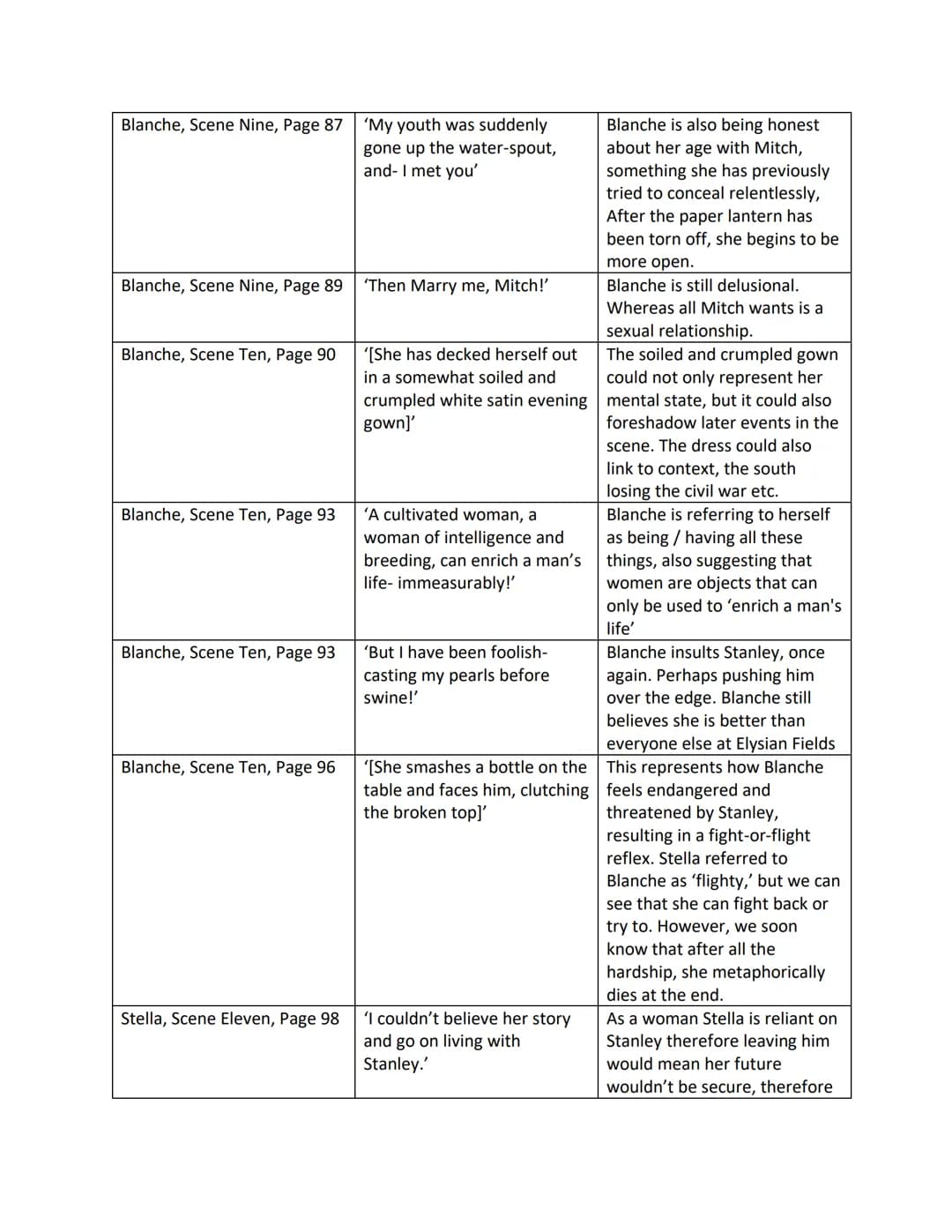 | | | |
|---|---|---|
| Blanche, Scene Nine, Page 87 | 'My youth was suddenly gone up the water-spout, and- I met you' | Blanche is also being honest about her age with Mitch, something she has previously tried to conceal relentlessly, After the paper lantern has been torn off, she begins to be more open. |
| Blanche, Scene Nine, Page 89 | 'Then Marry me, Mitch!' | Blanche is still delusional. Whereas all Mitch wants is a sexual relationship. |
| Blanche, Scene Ten, Page 90 | '[She has decked herself out in a somewhat soiled and crumpled white satin evening gown]' | The soiled and crumpled gown could not only represent her mental state, but it could also foreshadow later events in the scene. The dress could also link to context, the south losing the civil war etc. |
| Blanche, Scene Ten, Page 93 | 'A cultivated woman, a woman of intelligence and breeding, can enrich a man's life- immeasurably!' | Blanche is referring to herself as being / having all these things, also suggesting that women are objects that can only be used to 'enrich a man's life' |
| Blanche, Scene Ten, Page 93 | 'But I have been foolish- casting my pearls before swine!' | Blanche insults Stanley, once again. Perhaps pushing him over the edge. Blanche still believes she is better than everyone else at Elysian Fields |
| Blanche, Scene Ten, Page 96 | '[She smashes a bottle on the table and faces him, clutching the broken top]' | This represents how Blanche feels endangered and threatened by Stanley, resulting in a fight-or-flight reflex. Stella referred to Blanche as 'flighty,' but we can see that she can fight back or try to. However, we soon know that after all the hardship, she metaphorically dies at the end. |
| Stella, Scene Eleven, Page 98 | 'I couldn't believe her story and go on living with Stanley.' | As a woman Stella is reliant on Stanley therefore leaving him would mean her future wouldn't be secure, therefore |